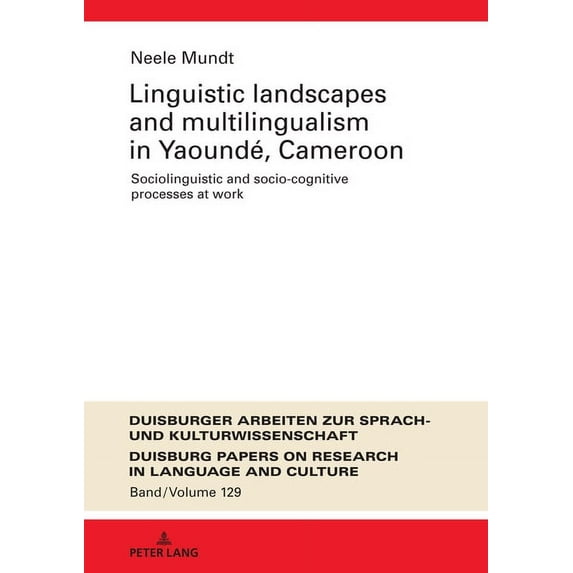 Neele Mundt

Linguistic landscapes and multilingualism in Yaoundé, Cameroon

Sociolinguistic and socio-cognitive processes at work

DUISBURGER ARBEITEN ZUR SPRACH- UND KULTURWISSENSCHAFT

DUISBURG PAPERS ON RESEARCH IN LANGUAGE AND CULTURE

Band/Volume 129

PETER LANG